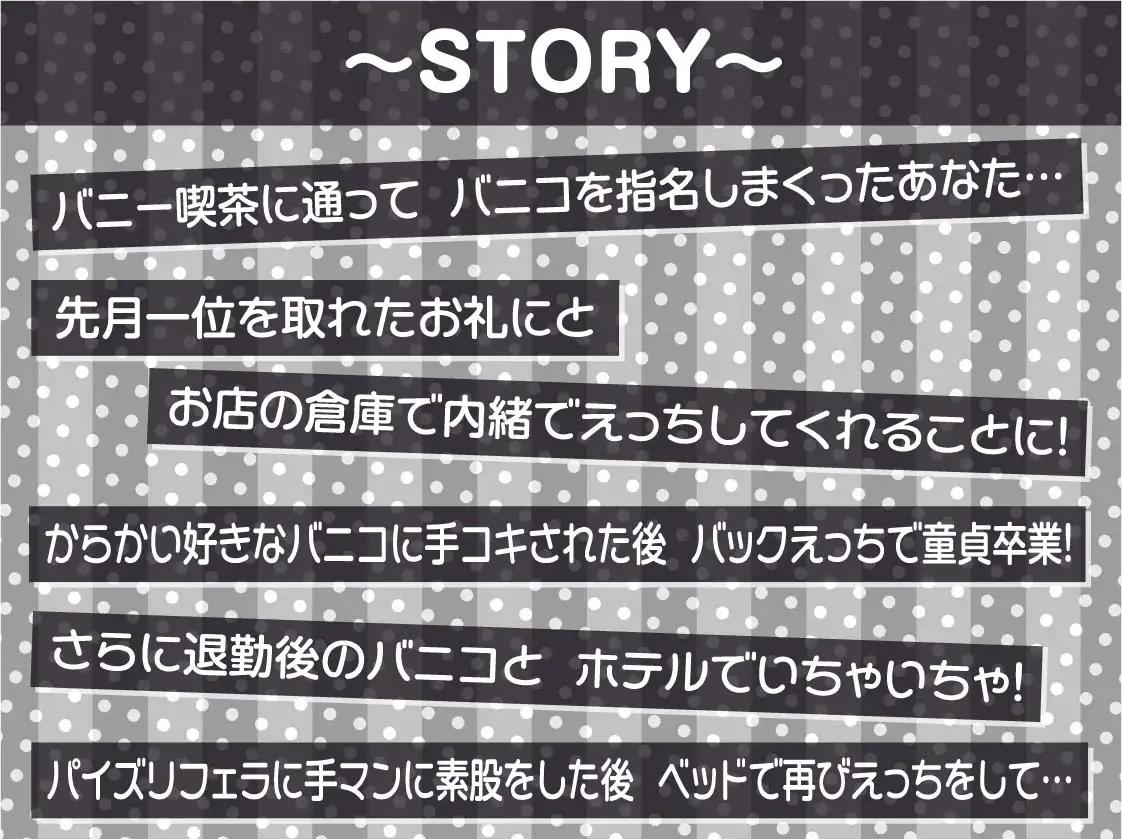 ～STORY～

バニー喫茶に通って バニコを指名しまくったあなた…

先月一位を取れたお礼にと

お店の倉庫で内緒でえっちしてくれることに!

からかい好きなバニコに手コキされた後 バックえっちで童貞卒業!

さらに退勤後のバニコと ホテルでいちゃいちゃ!

パイズリフェラに手マンに素股をした後 ベッドで再びえっちをして…